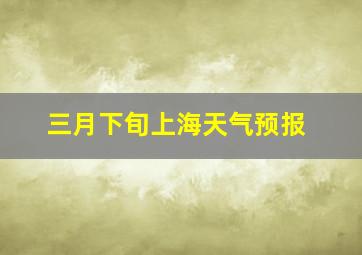 三月下旬上海天气预报